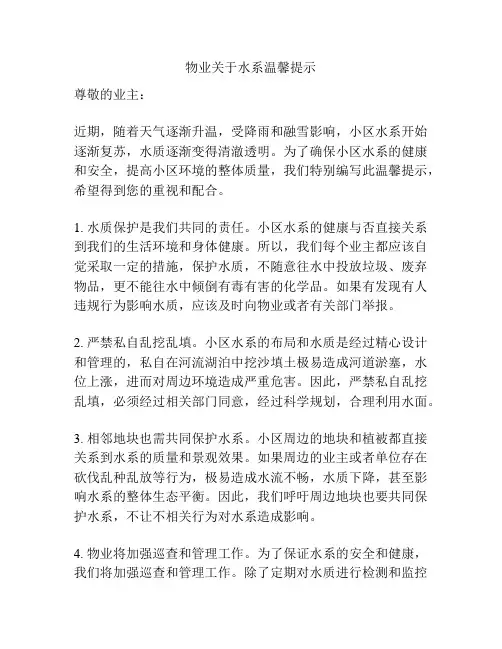 物业关于水系温馨提示

尊敬的业主：

近期，随着天气逐渐升温，受降雨和融雪影响，小区水系开始逐渐复苏，水质逐渐变得清澈透明。为了确保小区水系的健康和安全，提高小区环境的整体质量，我们特别编写此温馨提示，希望得到您的重视和配合。

1. 水质保护是我们共同的责任。小区水系的健康与否直接关系到我们的生活环境和身体健康。所以，我们每个业主都应该自觉采取一定的措施，保护水质，不随意往水中投放垃圾、废弃物品，更不能往水中倾倒有毒有害的化学品。如果有发现有人违规行为影响水质，应该及时向物业或者有关部门举报。

2. 严禁私自乱挖乱填。小区水系的布局和水质是经过精心设计和管理的，私自在河流湖泊中挖沙填土极易造成河道淤塞，水位上涨，进而对周边环境造成严重危害。因此，严禁私自乱挖乱填，必须经过相关部门同意，经过科学规划，合理利用水面。

3. 相邻地块也需共同保护水系。小区周边的地块和植被都直接关系到水系的质量和景观效果。如果周边的业主或者单位存在砍伐乱种乱放等行为，极易造成水流不畅，水质下降，甚至影响水系的整体生态平衡。因此，我们呼吁周边地块也要共同保护水系，不让不相关行为对水系造成影响。

4. 物业将加强巡查和管理工作。为了保证水系的安全和健康，我们将加强巡查和管理工作。除了定期对水质进行检测和监控